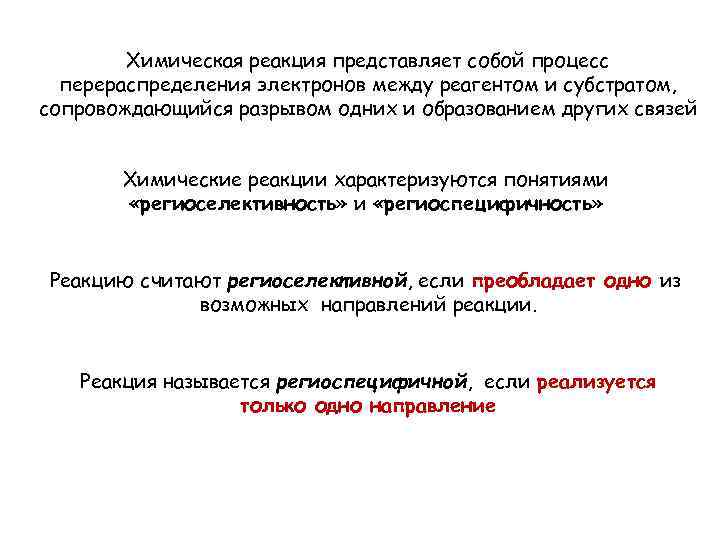 Химическая реакция представляет собой процесс перераспределения электронов между реагентом и субстратом, сопровождающийся разрывом одних и образованием других связей

Химические реакции характеризуются понятиями «региоселективность» и «региоспецифичность»

Реакцию считают региоселективной, если преобладает одно из возможных направлений реакции.

Реакция называется региоспецифичной, если реализуется только одно направление